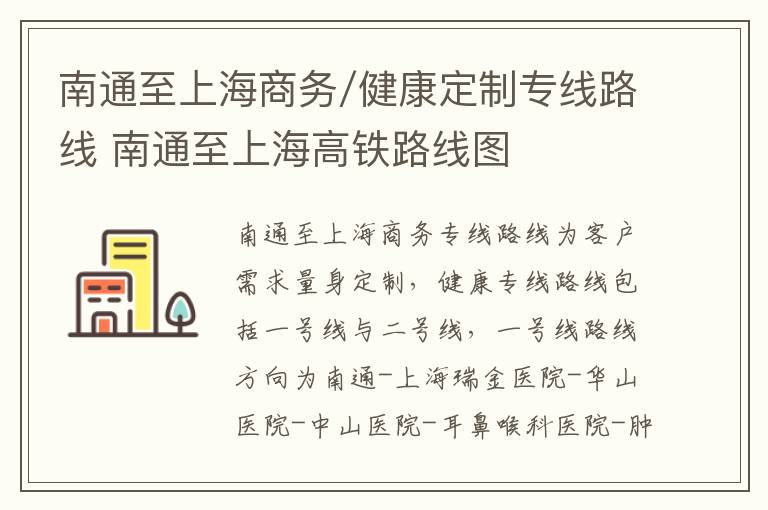 南通至上海商务/健康定制专线路线 南通至上海高铁路线图

南通至上海商务专线路线为客户需求量身定制，健康专线路线包括一号线与二号线，一号线路线方向为南通-上海瑞金医院-华山医院-中山医院-耳鼻喉科医院-肿